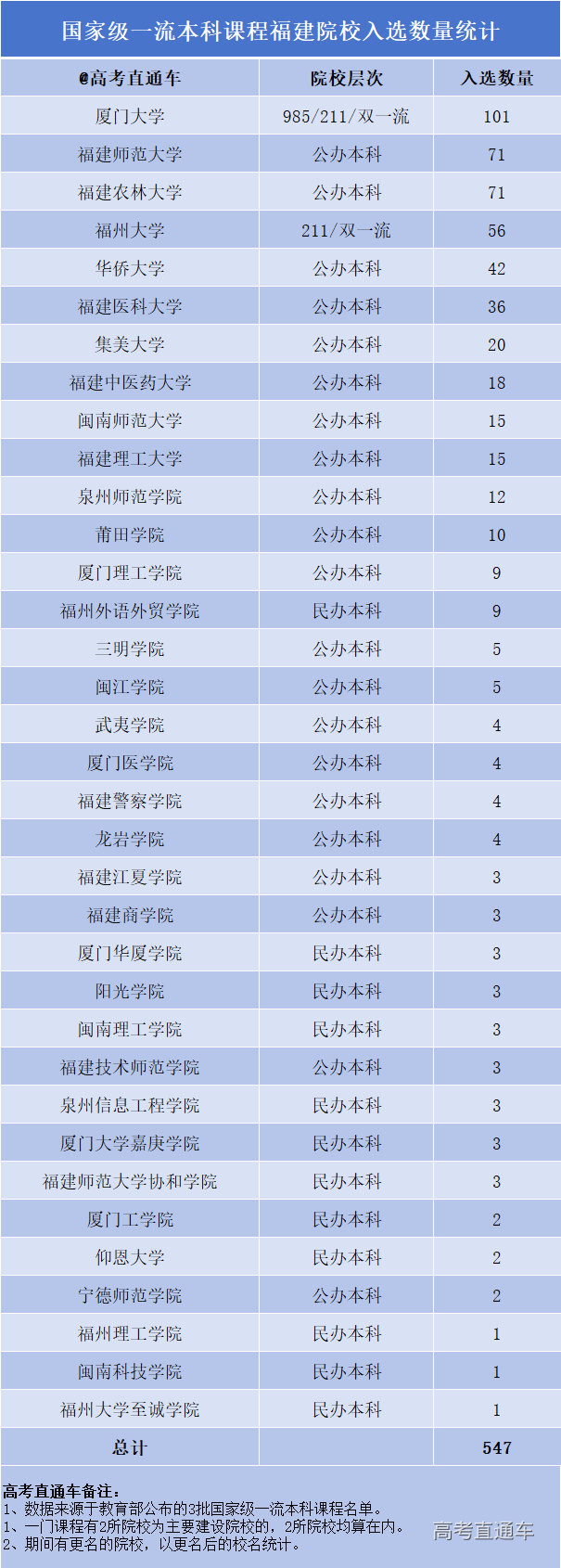 国家级一流本科课程福建院校入选数量统计

| @高考直通车 | 院校层次 | 入选数量 |
|---|---|---|
| 厦门大学 | 985/211/双一流 | 101 |
| 福建师范大学 | 公办本科 | 71 |
| 福建农林大学 | 公办本科 | 71 |
| 福州大学 | 211/双一流 | 56 |
| 华侨大学 | 公办本科 | 42 |
| 福建医科大学 | 公办本科 | 36 |
| 集美大学 | 公办本科 | 20 |
| 福建中医药大学 | 公办本科 | 18 |
| 闽南师范大学 | 公办本科 | 15 |
| 福建理工大学 | 公办本科 | 15 |
| 泉州师范学院 | 公办本科 | 12 |
| 莆田学院 | 公办本科 | 10 |
| 厦门理工学院 | 公办本科 | 9 |
| 福州外语外贸学院 | 民办本科 | 9 |
| 三明学院 | 公办本科 | 5 |
| 闽江学院 | 公办本科 | 5 |
| 武夷学院 | 公办本科 | 4 |
| 厦门医学院 | 公办本科 | 4 |
| 福建警察学院 | 公办本科 | 4 |
| 龙岩学院 | 公办本科 | 4 |
| 福建江夏学院 | 公办本科 | 3 |
| 福建商学院 | 公办本科 | 3 |
| 厦门华厦学院 | 民办本科 | 3 |
| 阳光学院 | 民办本科 | 3 |
| 闽南理工学院 | 民办本科 | 3 |
| 福建技术师范学院 | 公办本科 | 3 |
| 泉州信息工程学院 | 民办本科 | 3 |
| 厦门大学嘉庚学院 | 民办本科 | 3 |
| 福建师范大学协和学院 | 民办本科 | 3 |
| 厦门工学院 | 民办本科 | 2 |
| 仰恩大学 | 民办本科 | 2 |
| 宁德师范学院 | 公办本科 | 2 |
| 福州理工学院 | 民办本科 | 1 |
| 闽南科技学院 | 民办本科 | 1 |
| 福州大学至诚学院 | 民办本科 | 1 |
| 总计 |  | 547 |

高考直通车备注：
1、数据来源于教育部公布的3批国家级一流本科课程名单。
1、一门课程有2所院校为主要建设院校的，2所院校均算在内。
2、期间有更名的院校，以更名后的校名统计。

高考直通车